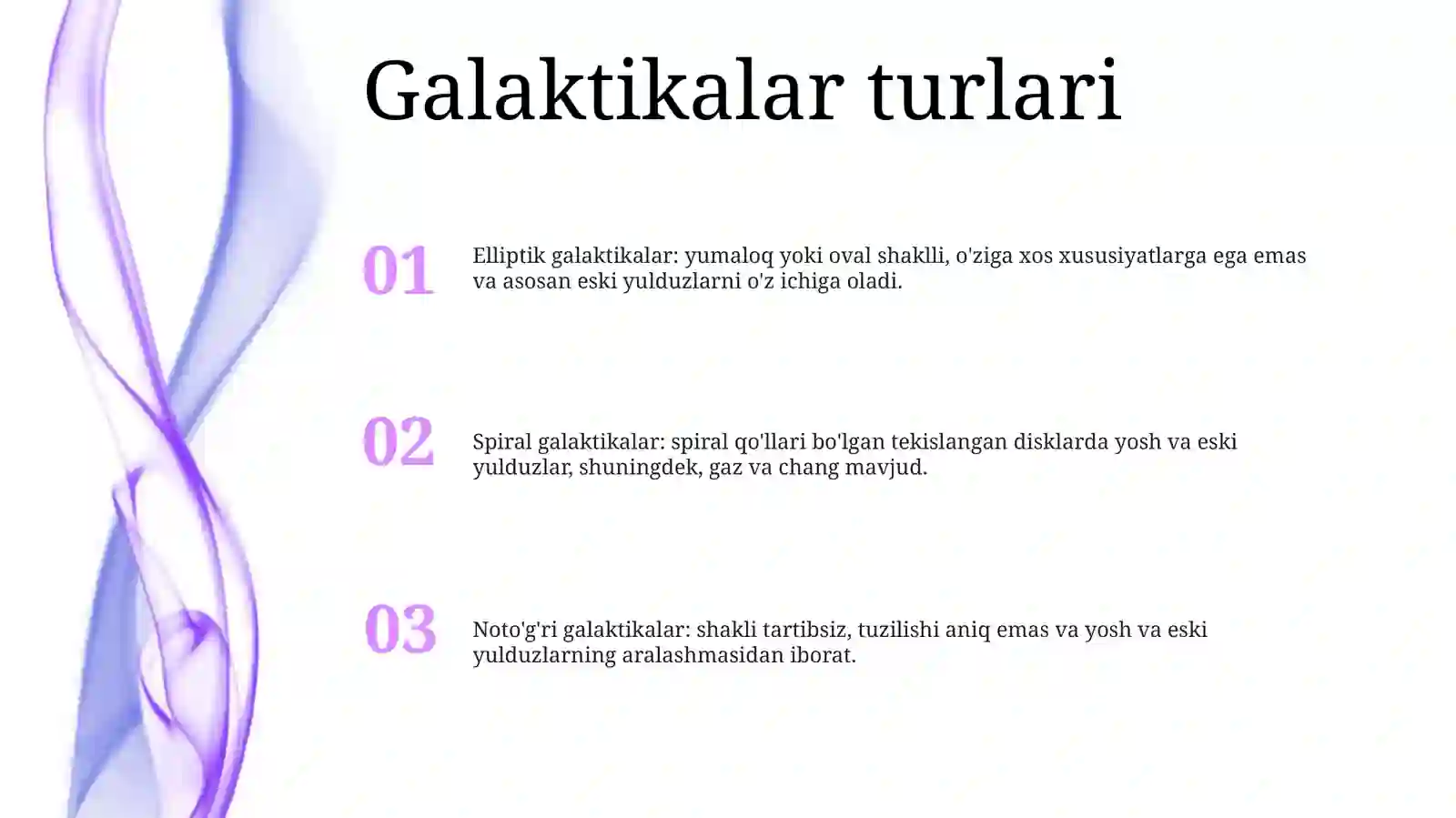 Galaktikalar turlari

01

Elliptik galaktikalar: yumaloq yoki oval shaklli, o'ziga xos xususiyatlarga ega emas va asosan eski yulduzlarni o'z ichiga oladi.

02

Spiral galaktikalar: spiral qo'llari bo'lgan tekislangan disklarda yosh va eski yulduzlar, shuningdek, gaz va chang mavjud.

03

Noto'g'ri galaktikalar: shakli tartibsiz, tuzilishi aniq emas va yosh va eski yulduzlarning aralashmasidan iborat.